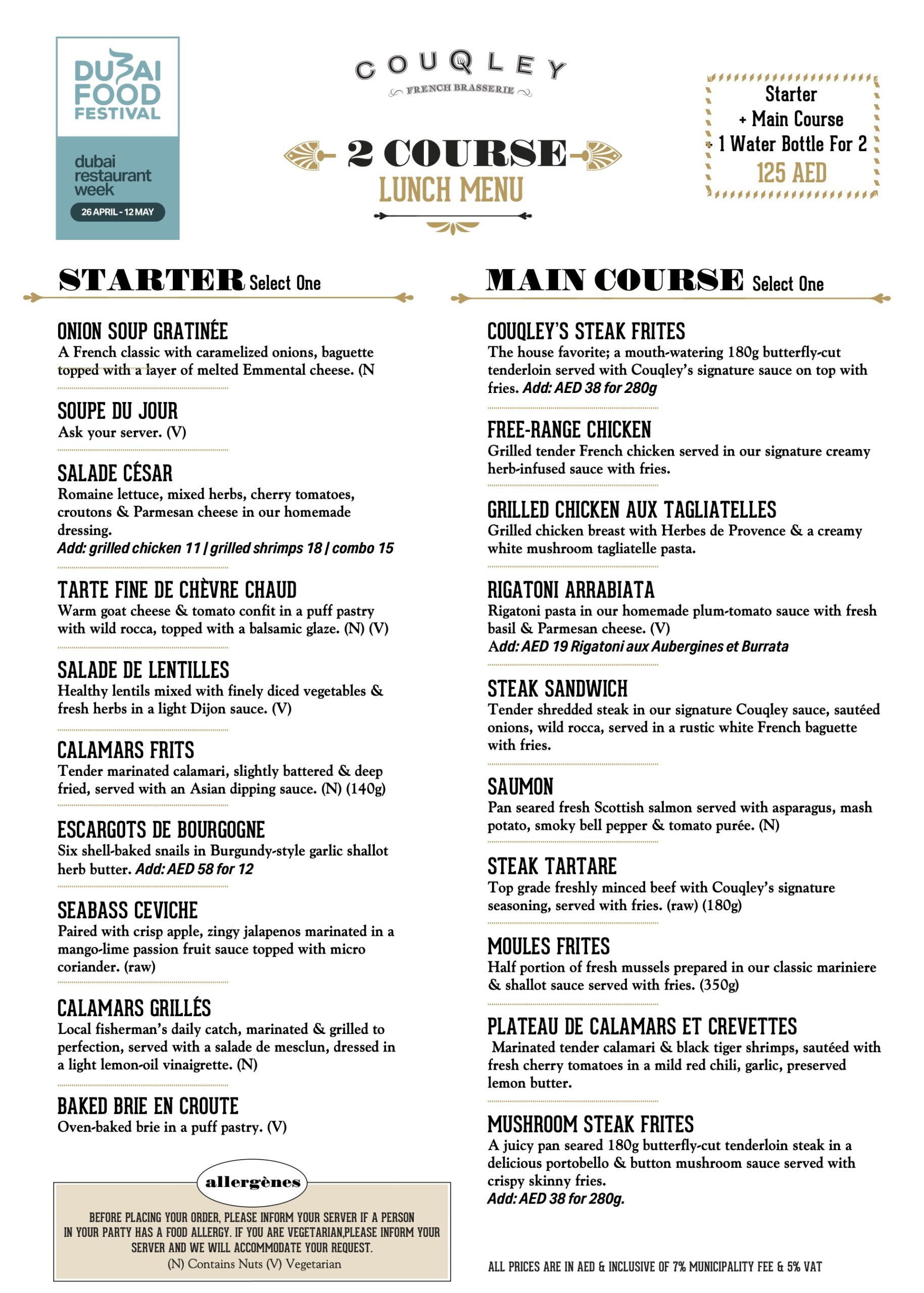 DUBAI FOOD FESTIVAL

dubai restaurant week

26 APRIL - 12 MAY

COUQLEY

FRENCH BRASSERIE

2 COURSE
LUNCH MENU

Starter
+ Main Course
+ 1 Water Bottle For 2
125 AED

STARTER Select One

ONION SOUP GRATINÉE
A French classic with caramelized onions, baguette topped with a layer of melted Emmental cheese. (N

SOUPE DU JOUR
Ask your server. (V)

SALADE CÉSAR
Romaine lettuce, mixed herbs, cherry tomatoes, croutons & Parmesan cheese in our homemade dressing.
Add: grilled chicken 11 | grilled shrimps 18 | combo 15

TARTE FINE DE CHÈVRE CHAUD
Warm goat cheese & tomato confit in a puff pastry with wild rocca, topped with a balsamic glaze. (N) (V)

SALADE DE LENTILLES
Healthy lentils mixed with finely diced vegetables & fresh herbs in a light Dijon sauce. (V)

CALAMARS FRITS
Tender marinated calamari, slightly battered & deep fried, served with an Asian dipping sauce. (N) (140g)

ESCARGOTS DE BOURGOGNE
Six shell-baked snails in Burgundy-style garlic shallot herb butter. Add: AED 58 for 12

SEABASS CEVICHE
Paired with crisp apple, zingy jalapenos marinated in a mango-lime passion fruit sauce topped with micro coriander. (raw)

CALAMARS GRILLÉS
Local fisherman's daily catch, marinated & grilled to perfection, served with a salade de mesclun, dressed in a light lemon-oil vinaigrette. (N)

BAKED BRIE EN CROUTE
Oven-baked brie in a puff pastry. (V)

allergènes

BEFORE PLACING YOUR ORDER, PLEASE INFORM YOUR SERVER IF A PERSON IN YOUR PARTY HAS A FOOD ALLERGY. IF YOU ARE VEGETARIAN,PLEASE INFORM YOUR SERVER AND WE WILL ACCOMMODATE YOUR REQUEST.
(N) Contains Nuts (V) Vegetarian

MAIN COURSE Select One

COUQLEY'S STEAK FRITES
The house favorite; a mouth-watering 180g butterfly-cut tenderloin served with Couqley's signature sauce on top with fries. Add: AED 38 for 280g

FREE-RANGE CHICKEN
Grilled tender French chicken served in our signature creamy herb-infused sauce with fries.

GRILLED CHICKEN AUX TAGLIATELLES
Grilled chicken breast with Herbes de Provence & a creamy white mushroom tagliatelle pasta.

RIGATONI ARRABIATA
Rigatoni pasta in our homemade plum-tomato sauce with fresh basil & Parmesan cheese. (V)
Add: AED 19 Rigatoni aux Aubergines et Burrata

STEAK SANDWICH
Tender shredded steak in our signature Couqley sauce, sautéed onions, wild rocca, served in a rustic white French baguette with fries.

SAUMON
Pan seared fresh Scottish salmon served with asparagus, mash potato, smoky bell pepper & tomato purée. (N)

STEAK TARTARE
Top grade freshly minced beef with Couqley's signature seasoning, served with fries. (raw) (180g)

MOULES FRITES
Half portion of fresh mussels prepared in our classic mariniere & shallot sauce served with fries. (350g)

PLATEAU DE CALAMARS ET CREVETTES
Marinated tender calamari & black tiger shrimps, sautéed with fresh cherry tomatoes in a mild red chili, garlic, preserved lemon butter.

MUSHROOM STEAK FRITES
A juicy pan seared 180g butterfly-cut tenderloin steak in a delicious portobello & button mushroom sauce served with crispy skinny fries.
Add: AED 38 for 280g.

ALL PRICES ARE IN AED & INCLUSIVE OF 7% MUNICIPALITY FEE & 5% VAT